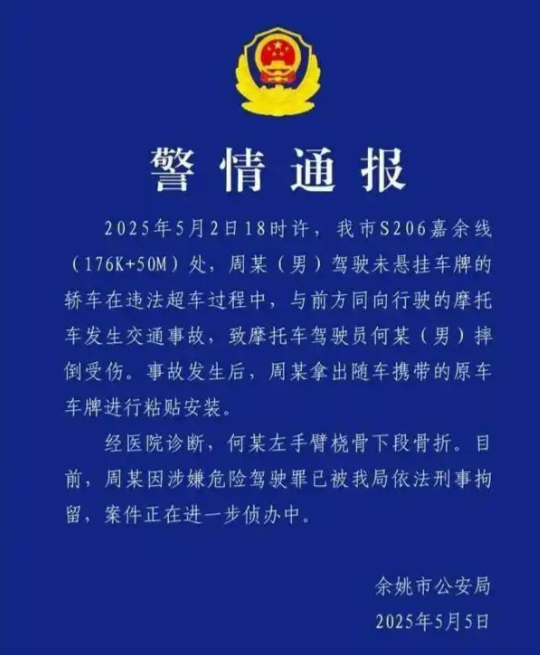 警情通报

2025年5月2日18时许，我市S206嘉余线（176K+50M）处，周某（男）驾驶未悬挂车牌的轿车在违法超车过程中，与前方同向行驶的摩托车发生交通事故，致摩托车驾驶员何某（男）摔倒受伤。事故发生后，周某拿出随车携带的原车车牌进行粘贴安装。

经医院诊断，何某左手臂桡骨下段骨折。目前，周某因涉嫌危险驾驶罪已被我局依法刑事拘留，案件正在进一步侦办中。

余姚市公安局
2025年5月5日